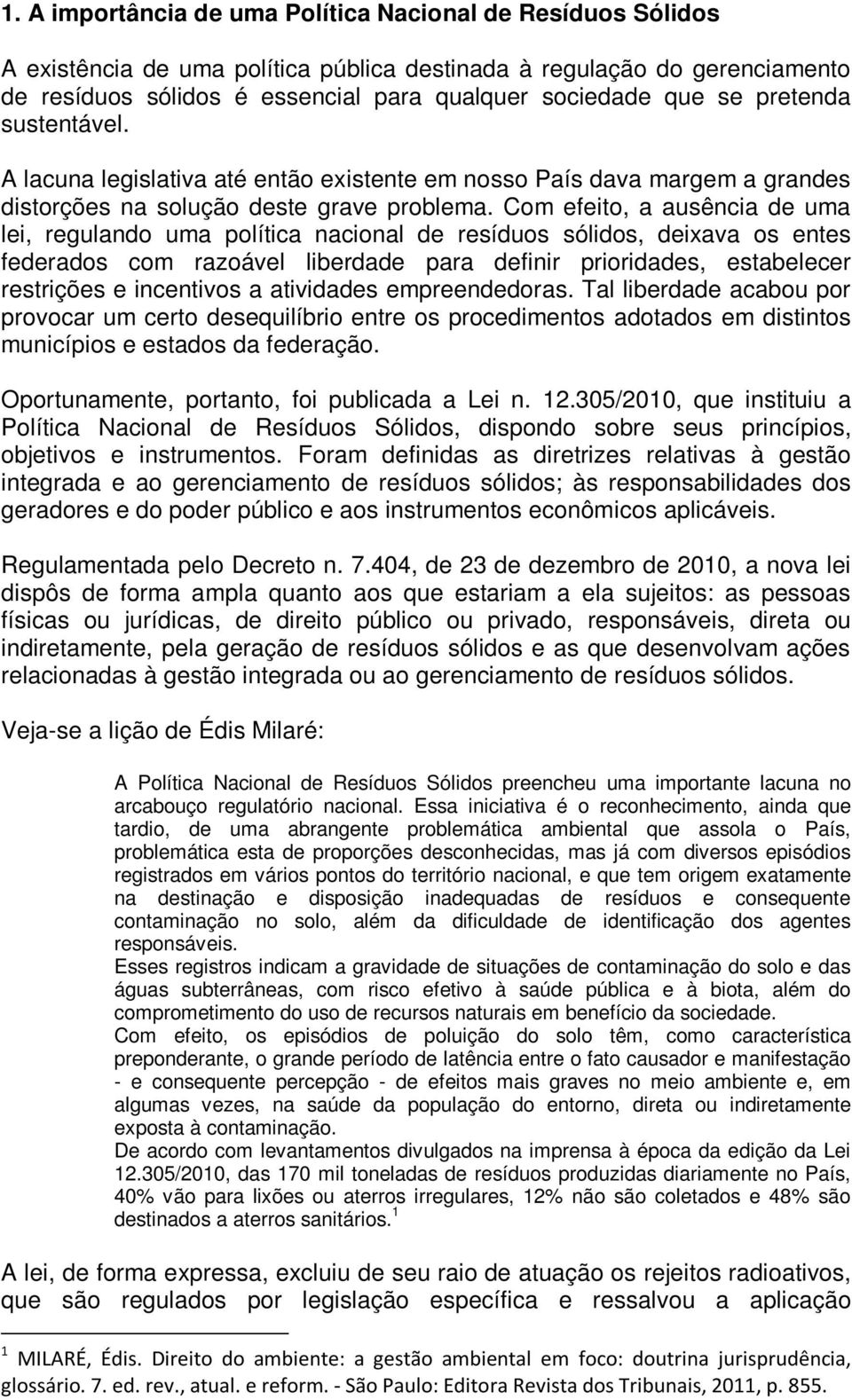 1. A importância de uma Política Nacional de Resíduos Sólidos

A existência de uma política pública destinada à regulação do gerenciamento de resíduos sólidos é essencial para qualquer sociedade que se pretenda sustentável.

A lacuna legislativa até então existente em nosso País dava margem a grandes distorções na solução deste grave problema. Com efeito, a ausência de uma lei, regulando uma política nacional de resíduos sólidos, deixava os entes federados com razoável liberdade para definir prioridades, estabelecer restrições e incentivos a atividades empreendedoras. Tal liberdade acabou por provocar um certo desequilíbrio entre os procedimentos adotados em distintos municípios e estados da federação.

Oportunamente, portanto, foi publicada a Lei n. 12.305/2010, que instituiu a Política Nacional de Resíduos Sólidos, dispondo sobre seus princípios, objetivos e instrumentos. Foram definidas as diretrizes relativas à gestão integrada e ao gerenciamento de resíduos sólidos; às responsabilidades dos geradores e do poder público e aos instrumentos econômicos aplicáveis.

Regulamentada pelo Decreto n. 7.404, de 23 de dezembro de 2010, a nova lei dispôs de forma ampla quanto aos que estariam a ela sujeitos: as pessoas físicas ou jurídicas, de direito público ou privado, responsáveis, direta ou indiretamente, pela geração de resíduos sólidos e as que desenvolvam ações relacionadas à gestão integrada ou ao gerenciamento de resíduos sólidos.

Veja-se a lição de Édis Milaré:

A Política Nacional de Resíduos Sólidos preencheu uma importante lacuna no arcabouço regulatório nacional. Essa iniciativa é o reconhecimento, ainda que tardio, de uma abrangente problemática ambiental que assola o País, problemática esta de proporções desconhecidas, mas já com diversos episódios registrados em vários pontos do território nacional, e que tem origem exatamente na destinação e disposição inadequadas de resíduos e consequente contaminação no solo, além da dificuldade de identificação dos agentes responsáveis.
Esses registros indicam a gravidade de situações de contaminação do solo e das águas subterrâneas, com risco efetivo à saúde pública e à biota, além do comprometimento do uso de recursos naturais em benefício da sociedade.
Com efeito, os episódios de poluição do solo têm, como característica preponderante, o grande período de latência entre o fato causador e manifestação - e consequente percepção - de efeitos mais graves no meio ambiente e, em algumas vezes, na saúde da população do entorno, direta ou indiretamente exposta à contaminação.
De acordo com levantamentos divulgados na imprensa à época da edição da Lei 12.305/2010, das 170 mil toneladas de resíduos produzidas diariamente no País, 40% vão para lixões ou aterros irregulares, 12% não são coletados e 48% são destinados a aterros sanitários.$^1$

A lei, de forma expressa, excluiu de seu raio de atuação os rejeitos radioativos, que são regulados por legislação específica e ressalvou a aplicação

$^1$ MILARÉ, Édis. Direito do ambiente: a gestão ambiental em foco: doutrina jurisprudência, glossário. 7. ed. rev., atual. e reform. - São Paulo: Editora Revista dos Tribunais, 2011, p. 855.